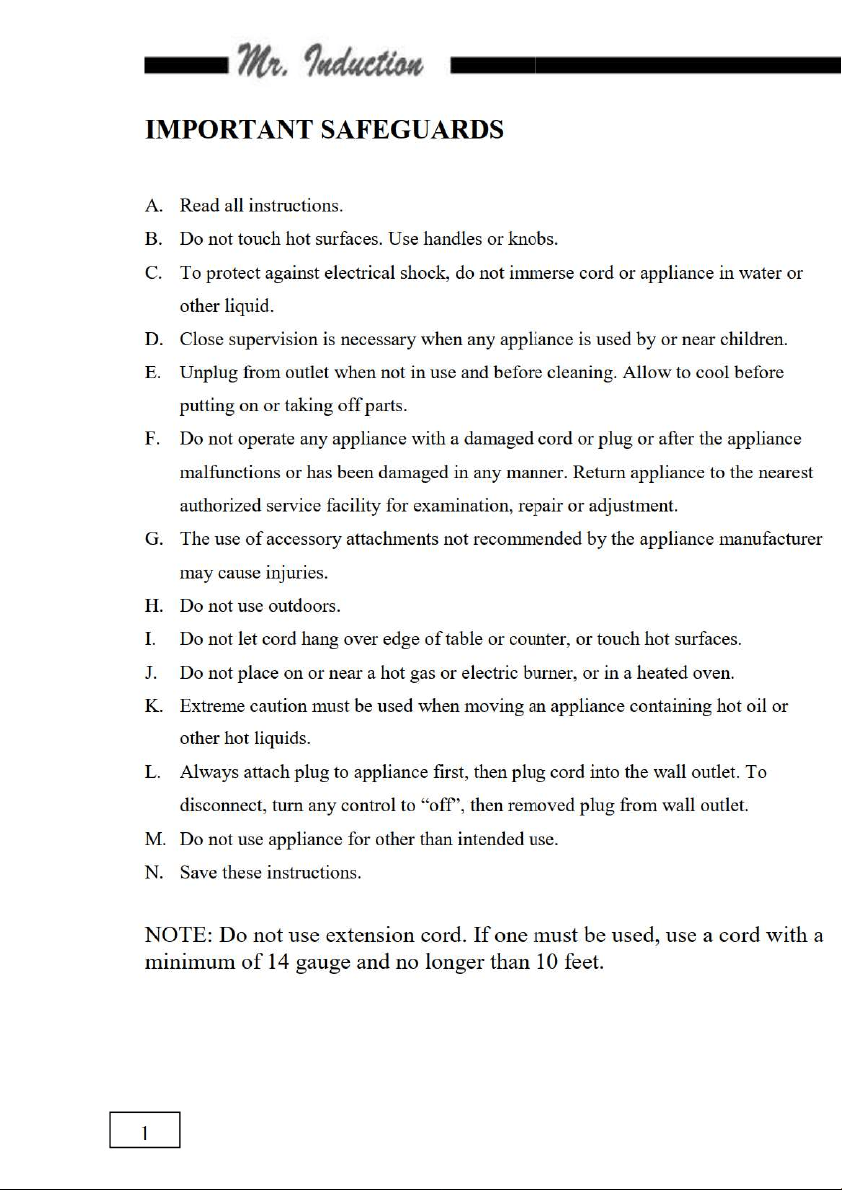 Mr. Induction

IMPORTANT SAFEGUARDS

A. Read all instructions.
B. Do not touch hot surfaces. Use handles or knobs.
C. To protect against electrical shock, do not immerse cord or appliance in water or other liquid.
D. Close supervision is necessary when any appliance is used by or near children.
E. Unplug from outlet when not in use and before cleaning. Allow to cool before putting on or taking off parts.
F. Do not operate any appliance with a damaged cord or plug or after the appliance malfunctions or has been damaged in any manner. Return appliance to the nearest authorized service facility for examination, repair or adjustment.
G. The use of accessory attachments not recommended by the appliance manufacturer may cause injuries.
H. Do not use outdoors.
I. Do not let cord hang over edge of table or counter, or touch hot surfaces.
J. Do not place on or near a hot gas or electric burner, or in a heated oven.
K. Extreme caution must be used when moving an appliance containing hot oil or other hot liquids.
L. Always attach plug to appliance first, then plug cord into the wall outlet. To disconnect, turn any control to “off”, then removed plug from wall outlet.
M. Do not use appliance for other than intended use.
N. Save these instructions.

NOTE: Do not use extension cord. If one must be used, use a cord with a minimum of 14 gauge and no longer than 10 feet.

1